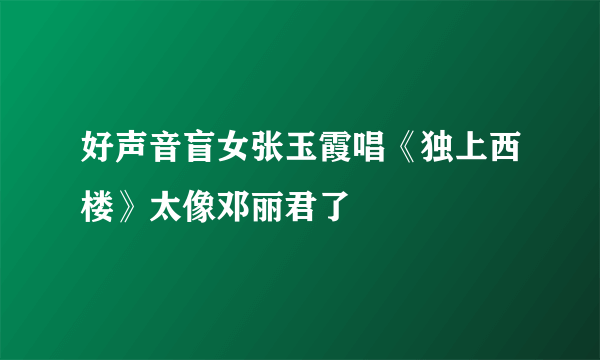 好声音盲女张玉霞唱《独上西楼》太像邓丽君了